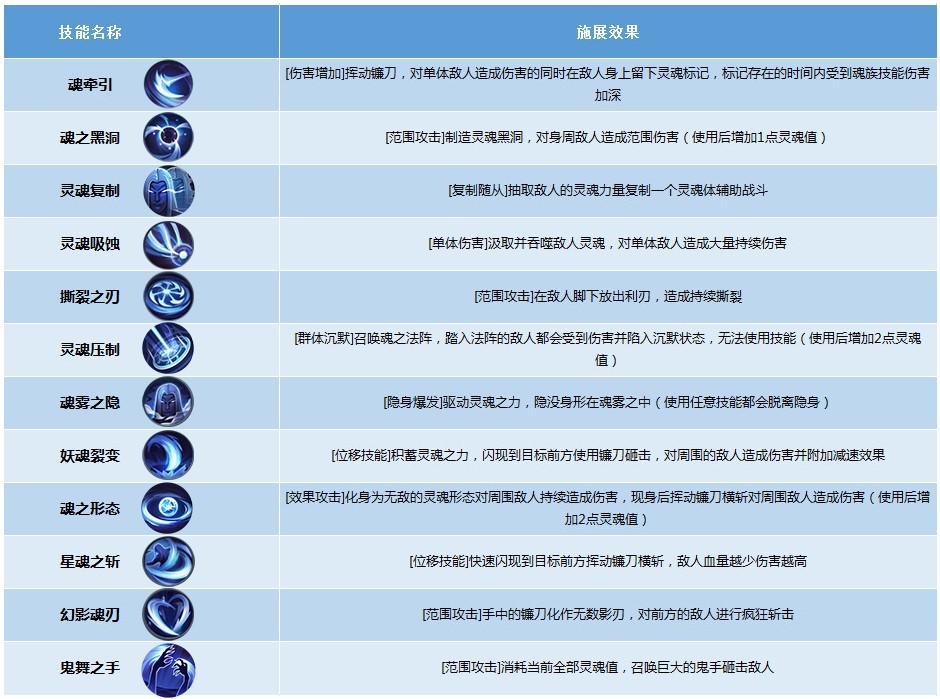 | 技能名称 | 施展效果 |
|---|---|
| 魂牵引 | [伤害增加]挥动镰刀，对单体敌人造成伤害的同时在敌人身上留下灵魂标记，标记存在的时间内受到魂族技能伤害加深 |
| 魂之黑洞 | [范围攻击]制造灵魂黑洞，对身周敌人造成范围伤害（使用后增加1点灵魂值） |
| 灵魂复制 | [复制随从]抽取敌人的灵魂力量复制一个灵魂体辅助战斗 |
| 灵魂吸蚀 | [单体伤害]汲取并吞噬敌人灵魂，对单体敌人造成大量持续伤害 |
| 撕裂之刃 | [范围攻击]在敌人脚下放出利刃，造成持续撕裂 |
| 灵魂压制 | [群体沉默]召唤魂之法阵，踏入法阵的敌人都会受到伤害并陷入沉默状态，无法使用技能（使用后增加2点灵魂值） |
| 魂雾之隐 | [隐身爆发]驱动灵魂之力，隐没身形在魂雾之中（使用任意技能都会脱离隐身） |
| 妖魂裂变 | [位移技能]积蓄灵魂之力，闪现到目标前方使用镰刀砸击，对周围的敌人造成伤害并附加减速效果 |
| 魂之形态 | [效果攻击]化身为无敌的灵魂形态对周围敌人持续造成伤害，现身后挥动镰刀横斩对周围敌人造成伤害（使用后增加2点灵魂值） |
| 星魂之斩 | [位移技能]快速闪现到目标前方挥动镰刀横斩，敌人血量越少伤害越高 |
| 幻影魂刃 | [范围攻击]手中的镰刀化作无数影刃，对前方的敌人进行疯狂斩击 |
| 鬼舞之手 | [范围攻击]消耗当前全部灵魂值，召唤巨大的鬼手砸击敌人 |